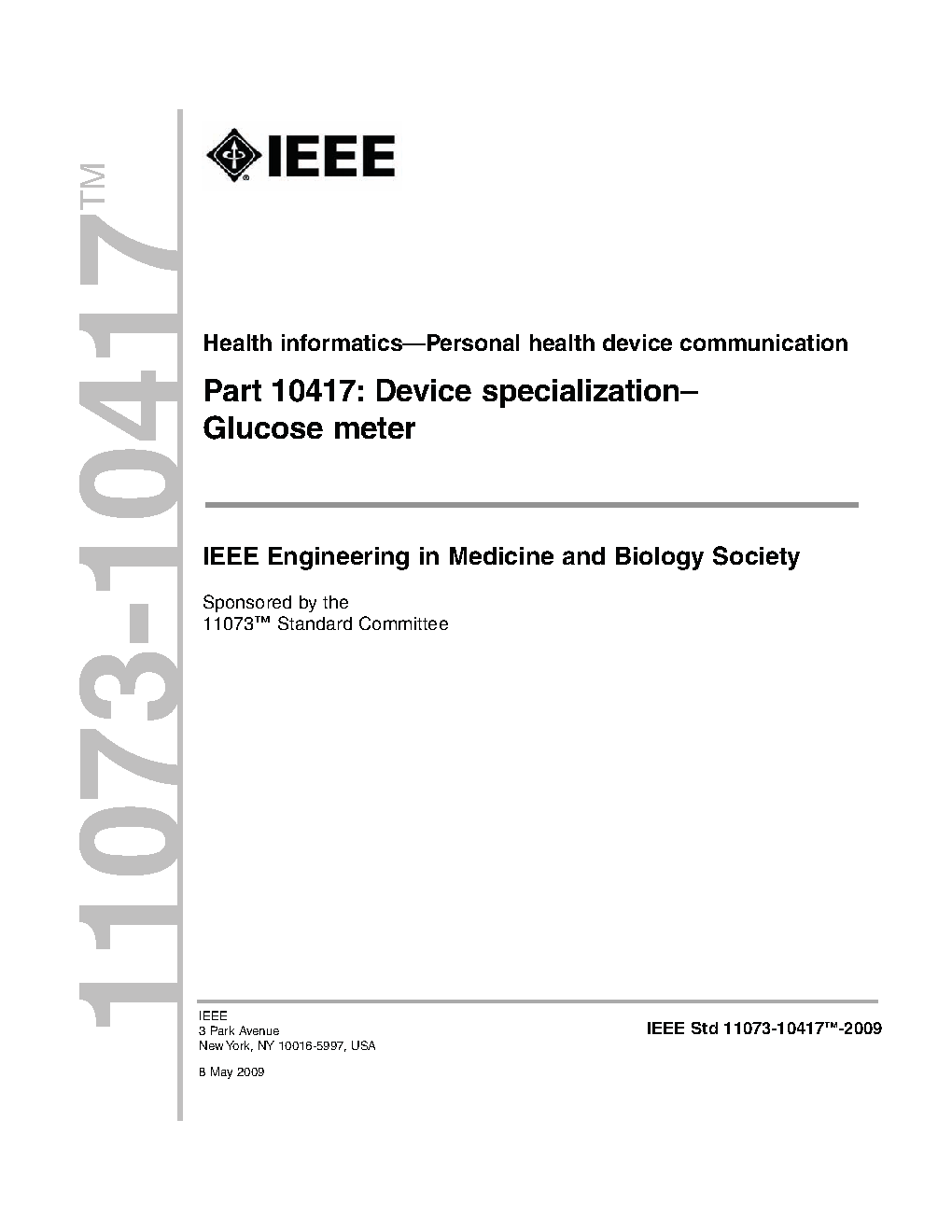 11073-10417™

IEEE

Health informatics—Personal health device communication

Part 10417: Device specialization–
Glucose meter

IEEE Engineering in Medicine and Biology Society

Sponsored by the
11073™ Standard Committee

IEEE
3 Park Avenue
New York, NY 10016-5997, USA

8 May 2009

IEEE Std 11073-10417™-2009